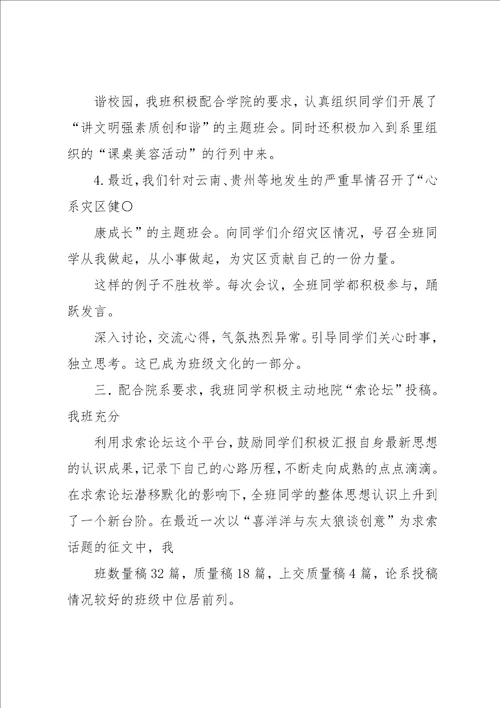 谐校园，我班积极配合学院的要求，认真组织同学们开展了“讲文明强素质创和谐”的主题班会。同时还积极加入到系里组织的“课桌美容活动”的行列中来。

4.最近，我们针对云南、贵州等地发生的严重旱情召开了“心系灾区健〇

康成长”的主题班会。向同学们介绍灾区情况，号召全班同学从我做起，从小事做起，为灾区贡献自己的一份力量。

这样的例子不胜枚举。每次会议，全班同学都积极参与，踊跃发言。

深入讨论，交流心得，气氛热烈异常。引导同学们关心时事，独立思考。这已成为班级文化的一部分。

三．配合院系要求，我班同学积极主动地院“索论坛”投稿。我班充分

利用求索论坛这个平台，鼓励同学们积极汇报自身最新思想的认识成果，记录下自己的心路历程，不断走向成熟的点点滴滴。在求索论坛潜移默化的影响下，全班同学的整体思想认识上升到了一个新台阶。在最近一次以“喜洋洋与灰太狼谈创意”为求索话题的征文中，我

班数量稿32篇，质量稿18篇，上交质量稿4篇，论系投稿情况较好的班级中位居前列。